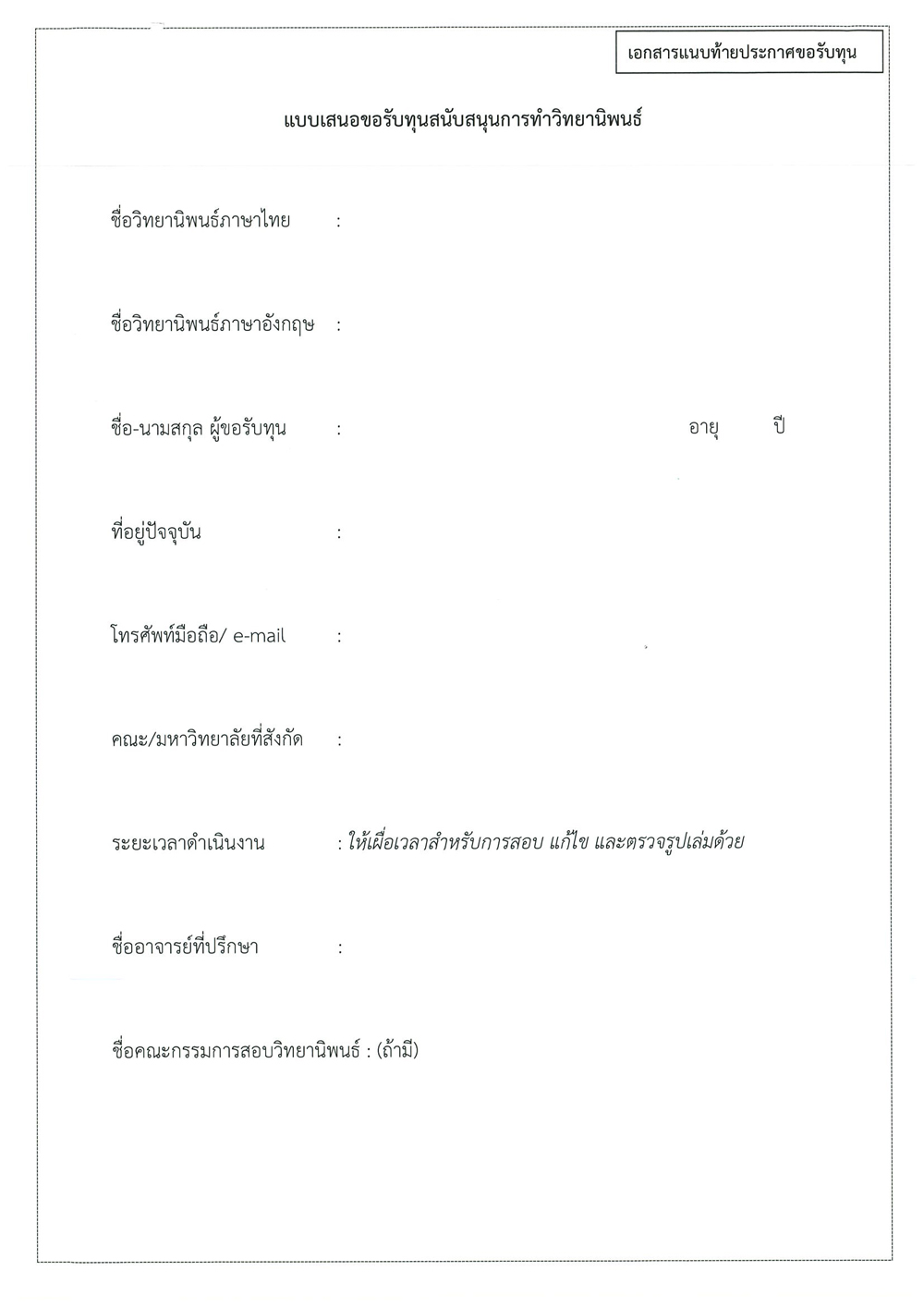 เอกสารแนบท้ายประกาศขอรับทุน

แบบเสนอขอรับทุนสนับสนุนการทำวิทยานิพนธ์

ชื่อวิทยานิพนธ์ภาษาไทย :

ชื่อวิทยานิพนธ์ภาษาอังกฤษ :

ชื่อ-นามสกุล ผู้ขอรับทุน : อายุ ปี

ที่อยู่ปัจจุบัน :

โทรศัพท์มือถือ/ e-mail :

คณะ/มหาวิทยาลัยที่สังกัด :

ระยะเวลาดำเนินงาน : ให้เผื่อเวลาสำหรับการสอบ แก้ไข และตรวจรูปเล่มด้วย

ชื่ออาจารย์ที่ปรึกษา :

ชื่อคณะกรรมการสอบวิทยานิพนธ์ : (ถ้ามี)